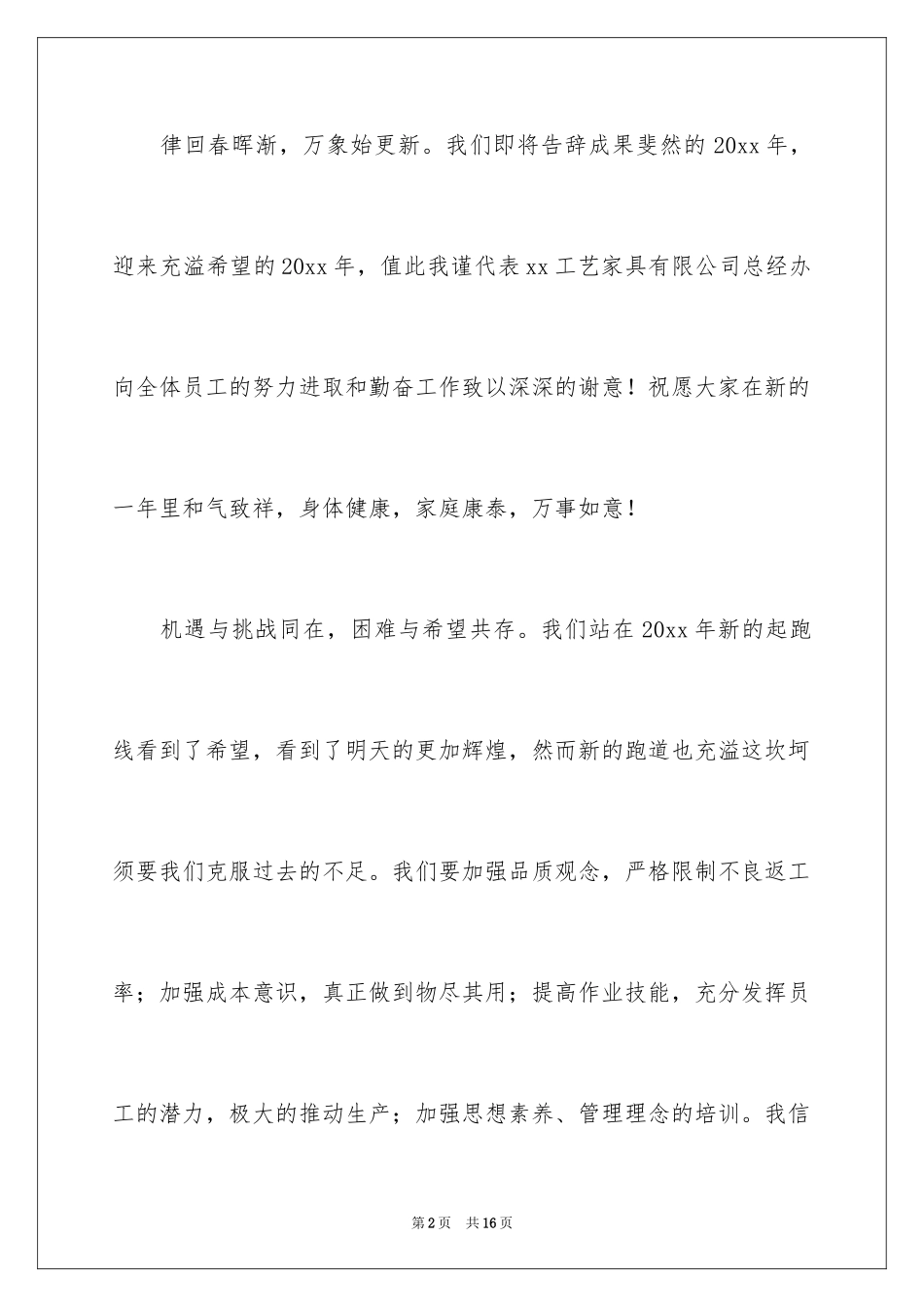 律回春晖渐，万象始更新。我们即将告辞成果斐然的 20xx 年，迎来充溢希望的 20xx 年，值此我谨代表 xx 工艺家具有限公司总经办向全体员工的努力进取和勤奋工作致以深深的谢意！祝愿大家在新的一年里和气致祥，身体健康，家庭康泰，万事如意！

机遇与挑战同在，困难与希望共存。我们站在 20xx 年新的起跑线看到了希望，看到了明天的更加辉煌，然而新的跑道也充溢这坎坷须要我们克服过去的不足。我们要加强品质观念，严格限制不良返工率；加强成本意识，真正做到物尽其用；提高作业技能，充分发挥员工的潜力，极大的推动生产；加强思想素养、管理理念的培训。我信

第 2 页 共 16 页